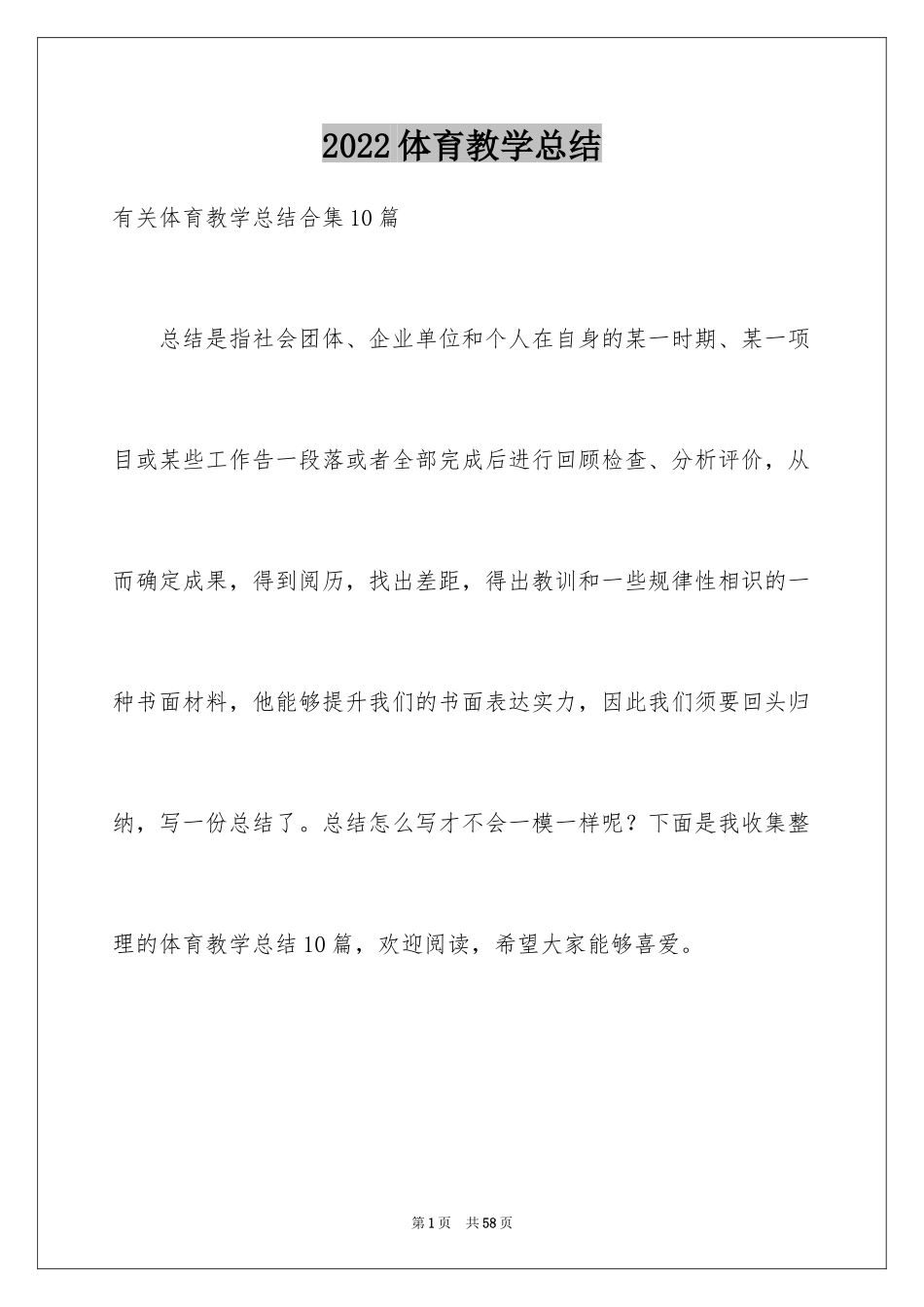 2022体育教学总结

有关体育教学总结合集10篇

总结是指社会团体、企业单位和个人在自身的某一时期、某一项目或某些工作告一段落或者全部完成后进行回顾检查、分析评价，从而确定成果，得到阅历，找出差距，得出教训和一些规律性相识的一种书面材料，他能够提升我们的书面表达实力，因此我们须要回头归纳，写一份总结了。总结怎么写才不会一模一样呢？下面是我收集整理的体育教学总结10篇，欢迎阅读，希望大家能够喜爱。

第1页 共58页